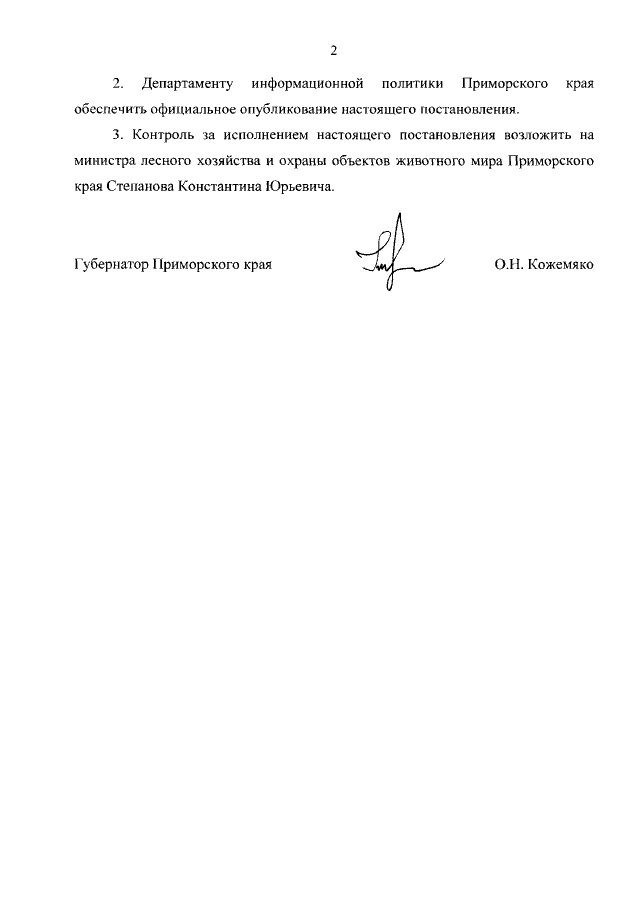 2

2. Департаменту информационной политики Приморского края обеспечить официальное опубликование настоящего постановления.

3. Контроль за исполнением настоящего постановления возложить на министра лесного хозяйства и охраны объектов животного мира Приморского края Степанова Константина Юрьевича.

Губернатор Приморского края О.Н. Кожемяко